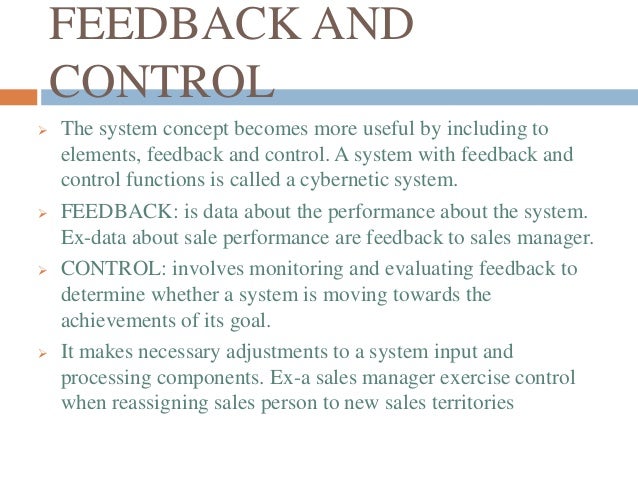 FEEDBACK AND CONTROL

➢ The system concept becomes more useful by including to elements, feedback and control. A system with feedback and control functions is called a cybernetic system.

➢ FEEDBACK: is data about the performance about the system. Ex-data about sale performance are feedback to sales manager.

➢ CONTROL: involves monitoring and evaluating feedback to determine whether a system is moving towards the achievements of its goal.

➢ It makes necessary adjustments to a system input and processing components. Ex-a sales manager exercise control when reassigning sales person to new sales territories